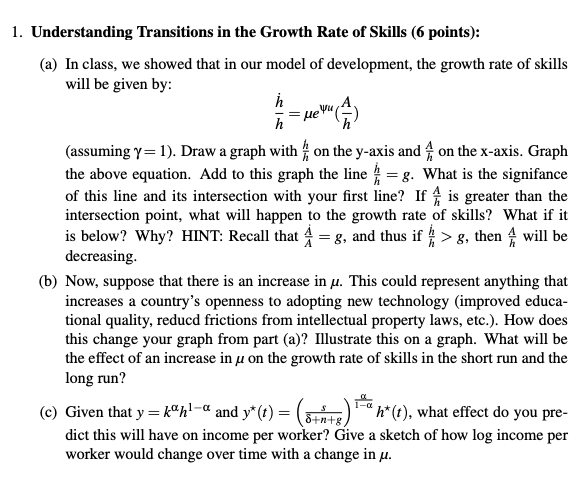 1. **Understanding Transitions in the Growth Rate of Skills (6 points):**

(a) In class, we showed that in our model of development, the growth rate of skills will be given by:

$$\frac{\dot{h}}{h} = \mu e^{\psi u}(\frac{A}{h})$$

(assuming $\gamma = 1$). Draw a graph with $\frac{\dot{h}}{h}$ on the y-axis and $\frac{A}{h}$ on the x-axis. Graph the above equation. Add to this graph the line $\frac{\dot{h}}{h} = g$. What is the signifance of this line and its intersection with your first line? If $\frac{A}{h}$ is greater than the intersection point, what will happen to the growth rate of skills? What if it is below? Why? HINT: Recall that $\frac{\dot{A}}{A} = g$, and thus if $\frac{\dot{h}}{h} > g$, then $\frac{A}{h}$ will be decreasing.

(b) Now, suppose that there is an increase in $\mu$. This could represent anything that increases a country's openness to adopting new technology (improved educational quality, reducd frictions from intellectual property laws, etc.). How does this change your graph from part (a)? Illustrate this on a graph. What will be the effect of an increase in $\mu$ on the growth rate of skills in the short run and the long run?

(c) Given that $y = k^{\alpha}h^{1-\alpha}$ and $y^{\star}(t) = \left(\frac{s}{\delta+n+g}\right)^{\frac{\alpha}{1-\alpha}} h^{\star}(t)$, what effect do you predict this will have on income per worker? Give a sketch of how log income per worker would change over time with a change in $\mu$.